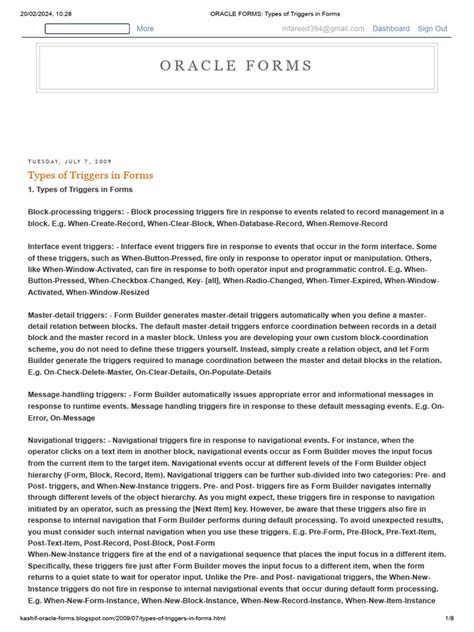 20/02/2024, 10:28 ORACLE FORMS: Types of Triggers in Forms

More mfareed394@gmail.com Dashboard Sign Out

ORACLE FORMS

TUESDAY, JULY 7, 2009

Types of Triggers in Forms

1. Types of Triggers in Forms

Block-processing triggers: - Block processing triggers fire in response to events related to record management in a block. E.g. When-Create-Record, When-Clear-Block, When-Database-Record, When-Remove-Record

Interface event triggers: - Interface event triggers fire in response to events that occur in the form interface. Some of these triggers, such as When-Button-Pressed, fire only in response to operator input or manipulation. Others, like When-Window-Activated, can fire in response to both operator input and programmatic control. E.g. When-Button-Pressed, When-Checkbox-Changed, Key- [all], When-Radio-Changed, When-Timer-Expired, When-Window-Activated, When-Window-Resized

Master-detail triggers: - Form Builder generates master-detail triggers automatically when you define a master-detail relation between blocks. The default master-detail triggers enforce coordination between records in a detail block and the master record in a master block. Unless you are developing your own custom block-coordination scheme, you do not need to define these triggers yourself. Instead, simply create a relation object, and let Form Builder generate the triggers required to manage coordination between the master and detail blocks in the relation. E.g. On-Check-Delete-Master, On-Clear-Details, On-Populate-Details

Message-handling triggers: - Form Builder automatically issues appropriate error and informational messages in response to runtime events. Message handling triggers fire in response to these default messaging events. E.g. On-Error, On-Message

Navigational triggers: - Navigational triggers fire in response to navigational events. For instance, when the operator clicks on a text item in another block, navigational events occur as Form Builder moves the input focus from the current item to the target item. Navigational events occur at different levels of the Form Builder object hierarchy (Form, Block, Record, Item). Navigational triggers can be further sub-divided into two categories: Pre- and Post- triggers, and When-New-Instance triggers. Pre- and Post- triggers fire as Form Builder navigates internally through different levels of the object hierarchy. As you might expect, these triggers fire in response to navigation initiated by an operator, such as pressing the [Next Item] key. However, be aware that these triggers also fire in response to internal navigation that Form Builder performs during default processing. To avoid unexpected results, you must consider such internal navigation when you use these triggers. E.g. Pre-Form, Pre-Block, Pre-Text-Item, Post-Text-Item, Post-Record, Post-Block, Post-Form
When-New-Instance triggers fire at the end of a navigational sequence that places the input focus in a different item. Specifically, these triggers fire just after Form Builder moves the input focus to a different item, when the form returns to a quiet state to wait for operator input. Unlike the Pre- and Post- navigational triggers, the When-New-Instance triggers do not fire in response to internal navigational events that occur during default form processing. E.g. When-New-Form-Instance, When-New-Block-Instance, When-New-Record-Instance, When-New-Item-Instance

kashif-oracle-forms.blogspot.com/2009/07/types-of-triggers-in-forms.html 1/8